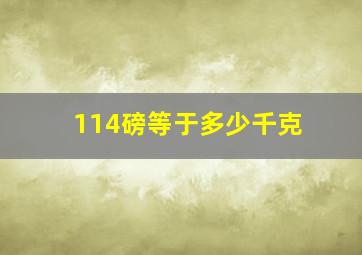 114磅等于多少千克